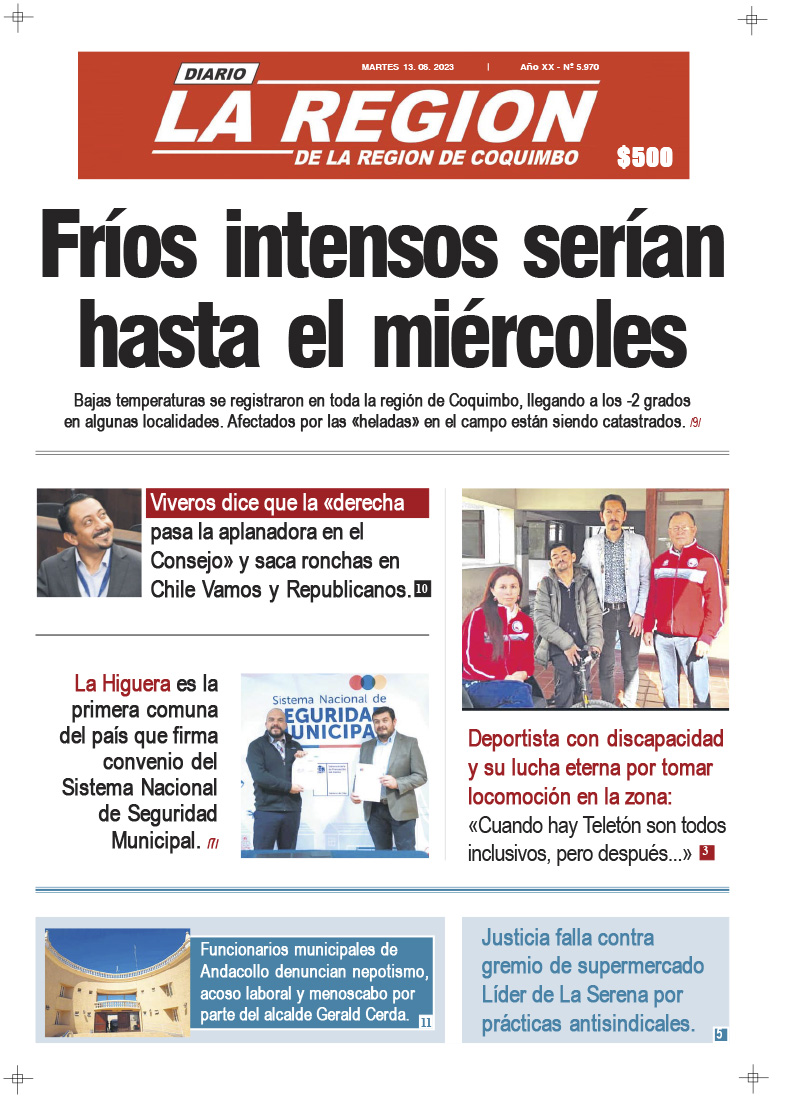 DIARIO
MARTES 13. 06. 2023 | Año XX - Nº 5.970
LA REGION
DE LA REGION DE COQUIMBO
$500

Fríos intensos serían hasta el miércoles

Bajas temperaturas se registraron en toda la región de Coquimbo, llegando a los -2 grados en algunas localidades. Afectados por las «heladas» en el campo están siendo catastrados. /9/

Viveros dice que la «derecha pasa la aplanadora en el Consejo» y saca ronchas en Chile Vamos y Republicanos. 10

La Higuera es la primera comuna del país que firma convenio del Sistema Nacional de Seguridad Municipal. /7/

Sistema Nacional de
SEGURIDAD
MUNICIPAL

Deportista con discapacidad y su lucha eterna por tomar locomoción en la zona: «Cuando hay Teletón son todos inclusivos, pero después...» 3

Funcionarios municipales de Andacollo denuncian nepotismo, acoso laboral y menoscabo por parte del alcalde Gerald Cerda. 11

Justicia falla contra gremio de supermercado Líder de La Serena por prácticas antisindicales. 5